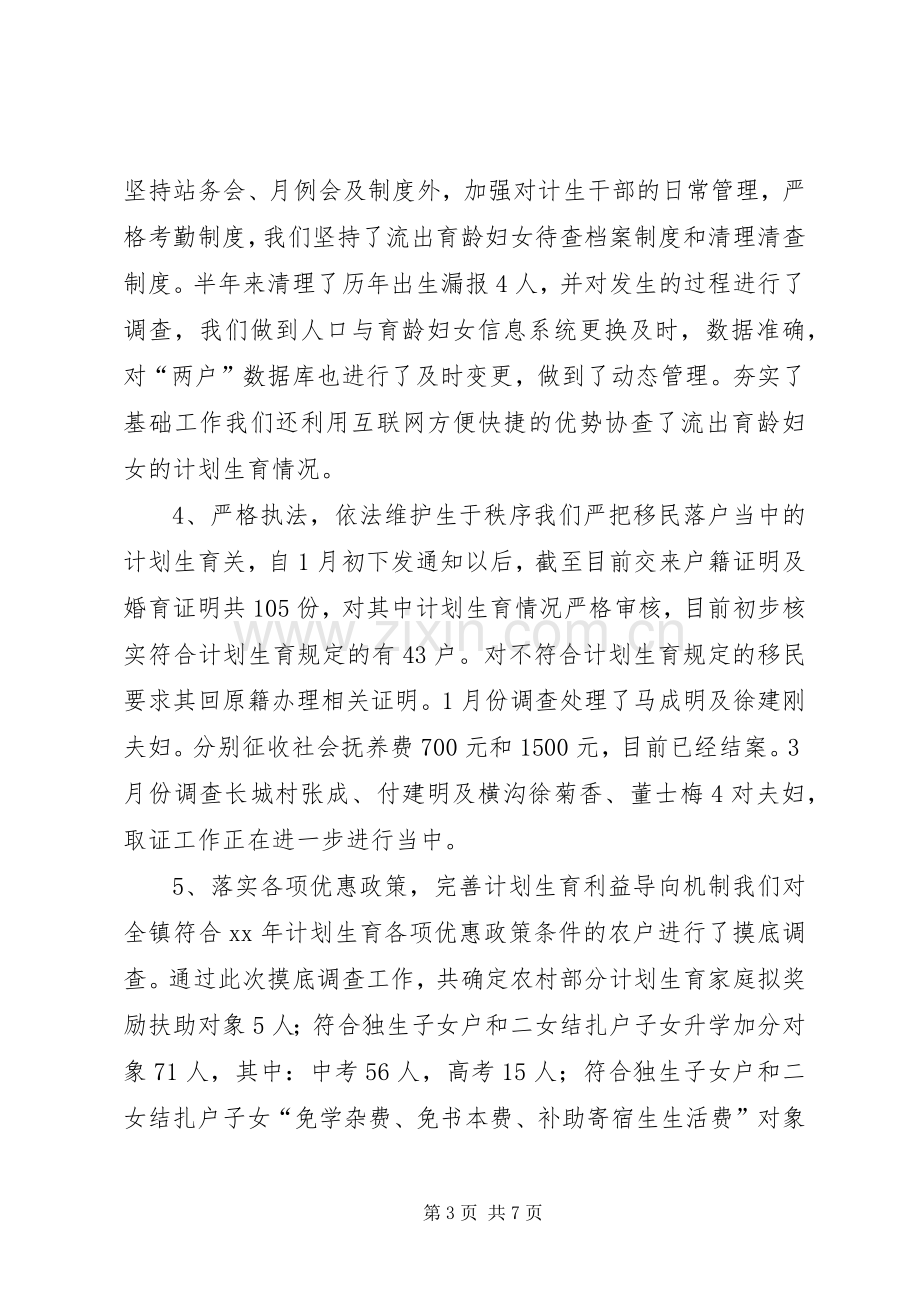 坚持站务会、月例会及制度外，加强对计生干部的日常管理，严格考勤制度，我们坚持了流出育龄妇女待查档案制度和清理清查制度。半年来清理了历年出生漏报4人，并对发生的过程进行了调查，我们做到人口与育龄妇女信息系统更换及时，数据准确，对“两户”数据库也进行了及时变更，做到了动态管理。夯实了基础工作我们还利用互联网方便快捷的优势协查了流出育龄妇女的计划生育情况。

4、严格执法，依法维护生于秩序我们严把移民落户当中的计划生育关，自1月初下发通知以后，截至目前交来户籍证明及婚育证明共105份，对其中计划生育情况严格审核，目前初步核实符合计划生育规定的有43户。对不符合计划生育规定的移民要求其回原籍办理相关证明。1月份调查处理了马成明及徐建刚夫妇。分别征收社会抚养费700元和1500元，目前已经结案。3月份调查长城村张成、付建明及横沟徐菊香、董士梅4对夫妇，取证工作正在进一步进行当中。

5、落实各项优惠政策，完善计划生育利益导向机制我们对全镇符合xx年计划生育各项优惠政策条件的农户进行了摸底调查。通过此次摸底调查工作，共确定农村部分计划生育家庭拟奖励扶助对象5人；符合独生子女户和二女结扎户子女升学加分对象71人，其中：中考56人，高考15人；符合独生子女户和二女结扎户子女“免学杂费、免书本费、补助寄宿生生活费”对象

第3页 共7页

www.zixin.com.cn